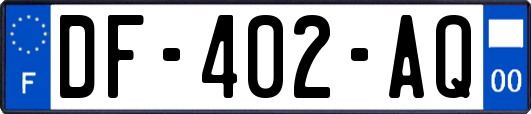 F

DF-402-AQ

00